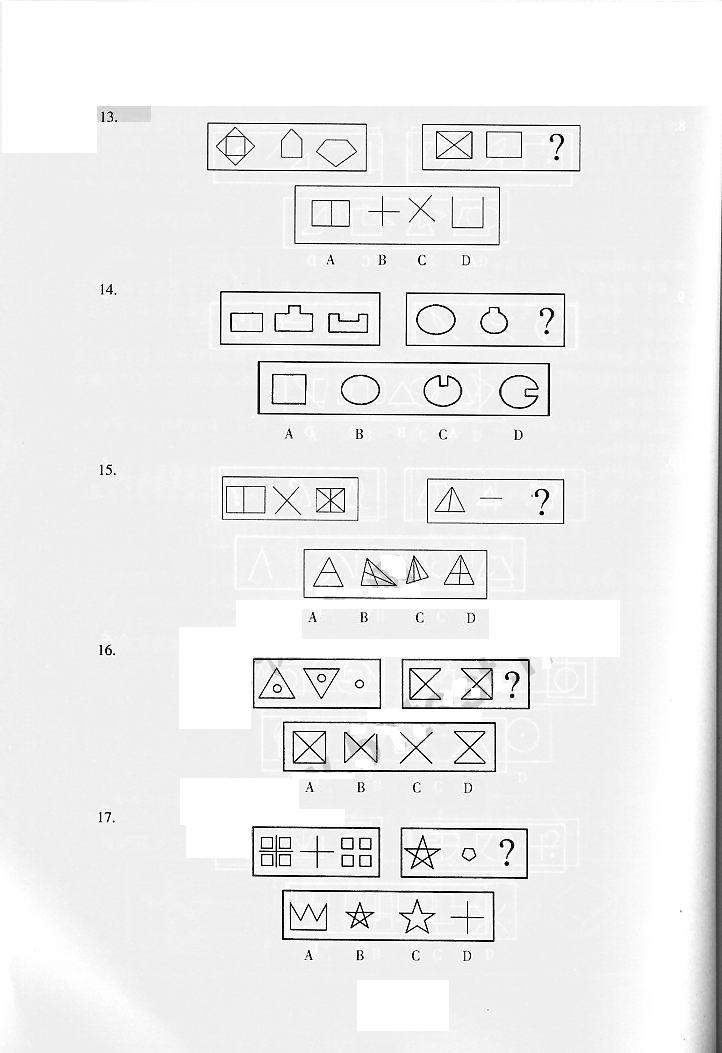 13.

?

A B C D

14.

?

A B C D

15.

?

A B C D

16.

?

A B C D

17.

?

A B C D